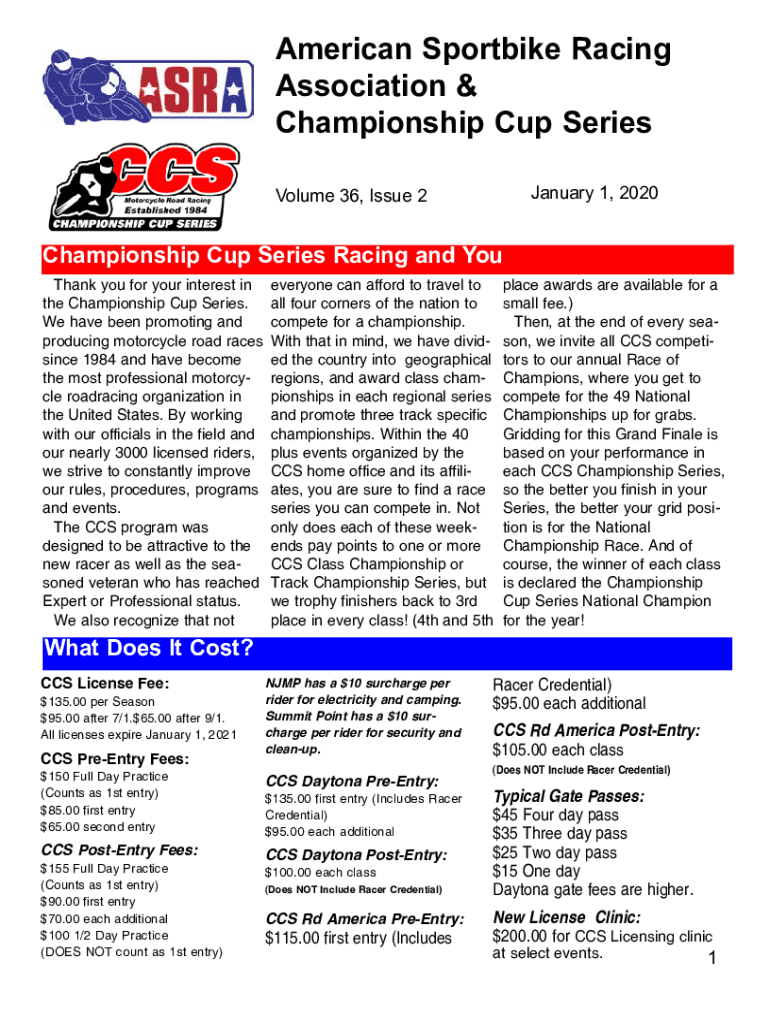 ASRA

CCS
Motorcycle Road Racing
Established 1984
CHAMPIONSHIP CUP SERIES

American Sportbike Racing Association & Championship Cup Series

Volume 36, Issue 2

January 1, 2020

Championship Cup Series Racing and You

Thank you for your interest in the Championship Cup Series. We have been promoting and producing motorcycle road races since 1984 and have become the most professional motorcycle roadracing organization in the United States. By working with our officials in the field and our nearly 3000 licensed riders, we strive to constantly improve our rules, procedures, programs and events.

The CCS program was designed to be attractive to the new racer as well as the seasoned veteran who has reached Expert or Professional status.

We also recognize that not everyone can afford to travel to all four corners of the nation to compete for a championship. With that in mind, we have divided the country into geographical regions, and award class championships in each regional series and promote three track specific championships. Within the 40 plus events organized by the CCS home office and its affiliates, you are sure to find a race series you can compete in. Not only does each of these weekends pay points to one or more CCS Class Championship or Track Championship Series, but we trophy finishers back to 3rd place in every class! (4th and 5th place awards are available for a small fee.)

Then, at the end of every season, we invite all CCS competitors to our annual Race of Champions, where you get to compete for the 49 National Championships up for grabs. Gridding for this Grand Finale is based on your performance in each CCS Championship Series, so the better you finish in your Series, the better your grid position is for the National Championship Race. And of course, the winner of each class is declared the Championship Cup Series National Champion for the year!

What Does It Cost?

CCS License Fee:
$135.00 per Season
$95.00 after 7/1.$65.00 after 9/1.
All licenses expire January 1, 2021

CCS Pre-Entry Fees:
$150 Full Day Practice (Counts as 1st entry)
$85.00 first entry
$65.00 second entry

CCS Post-Entry Fees:
$155 Full Day Practice (Counts as 1st entry)
$90.00 first entry
$70.00 each additional
$100 1/2 Day Practice (DOES NOT count as 1st entry)

NJMP has a $10 surcharge per rider for electricity and camping. Summit Point has a $10 surcharge per rider for security and clean-up.

CCS Daytona Pre-Entry:
$135.00 first entry (Includes Racer Credential)
$95.00 each additional

CCS Daytona Post-Entry:
$100.00 each class
(Does NOT Include Racer Credential)

CCS Rd America Pre-Entry:
$115.00 first entry (Includes Racer Credential)
$95.00 each additional

CCS Rd America Post-Entry:
$105.00 each class
(Does NOT Include Racer Credential)

Typical Gate Passes:
$45 Four day pass
$35 Three day pass
$25 Two day pass
$15 One day
Daytona gate fees are higher.

New License Clinic:
$200.00 for CCS Licensing clinic at select events.

1